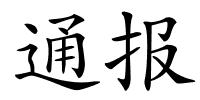 通报